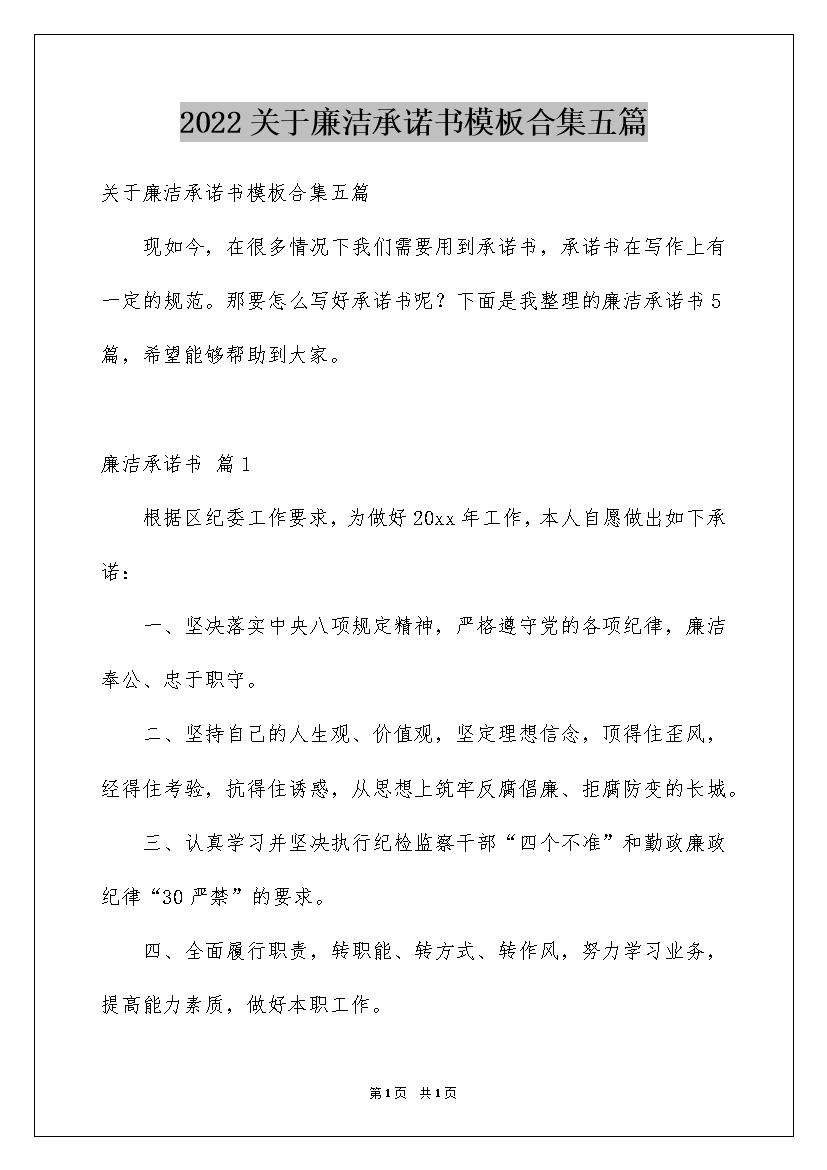 2022关于廉洁承诺书模板合集五篇

关于廉洁承诺书模板合集五篇

现如今，在很多情况下我们需要用到承诺书，承诺书在写作上有一定的规范。那要怎么写好承诺书呢？下面是我整理的廉洁承诺书5篇，希望能够帮助到大家。

廉洁承诺书 篇1

根据区纪委工作要求，为做好20xx年工作，本人自愿做出如下承诺：

一、坚决落实中央八项规定精神，严格遵守党的各项纪律，廉洁奉公、忠于职守。

二、坚持自己的人生观、价值观，坚定理想信念，顶得住歪风，经得住考验，抗得住诱惑，从思想上筑牢反腐倡廉、拒腐防变的长城。

三、认真学习并坚决执行纪检监察干部“四个不准”和勤政廉政纪律“30严禁”的要求。

四、全面履行职责，转职能、转方式、转作风，努力学习业务，提高能力素质，做好本职工作。

第1页 共1页